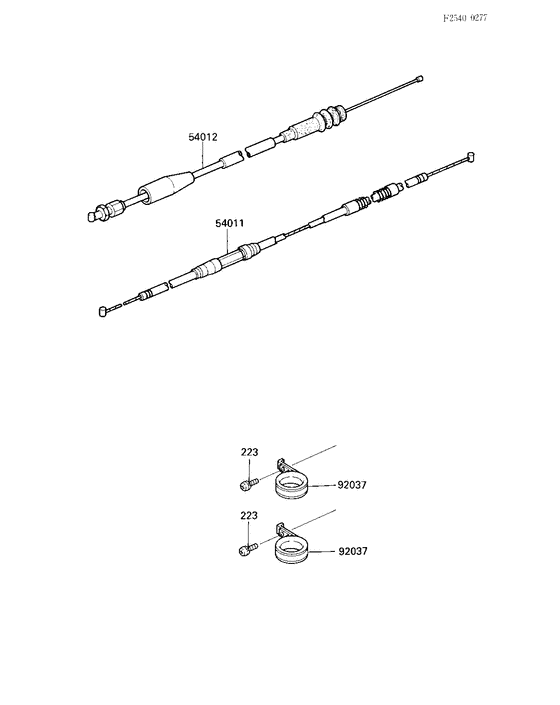 F2540 0277

54012

54011

223

92037

223

92037